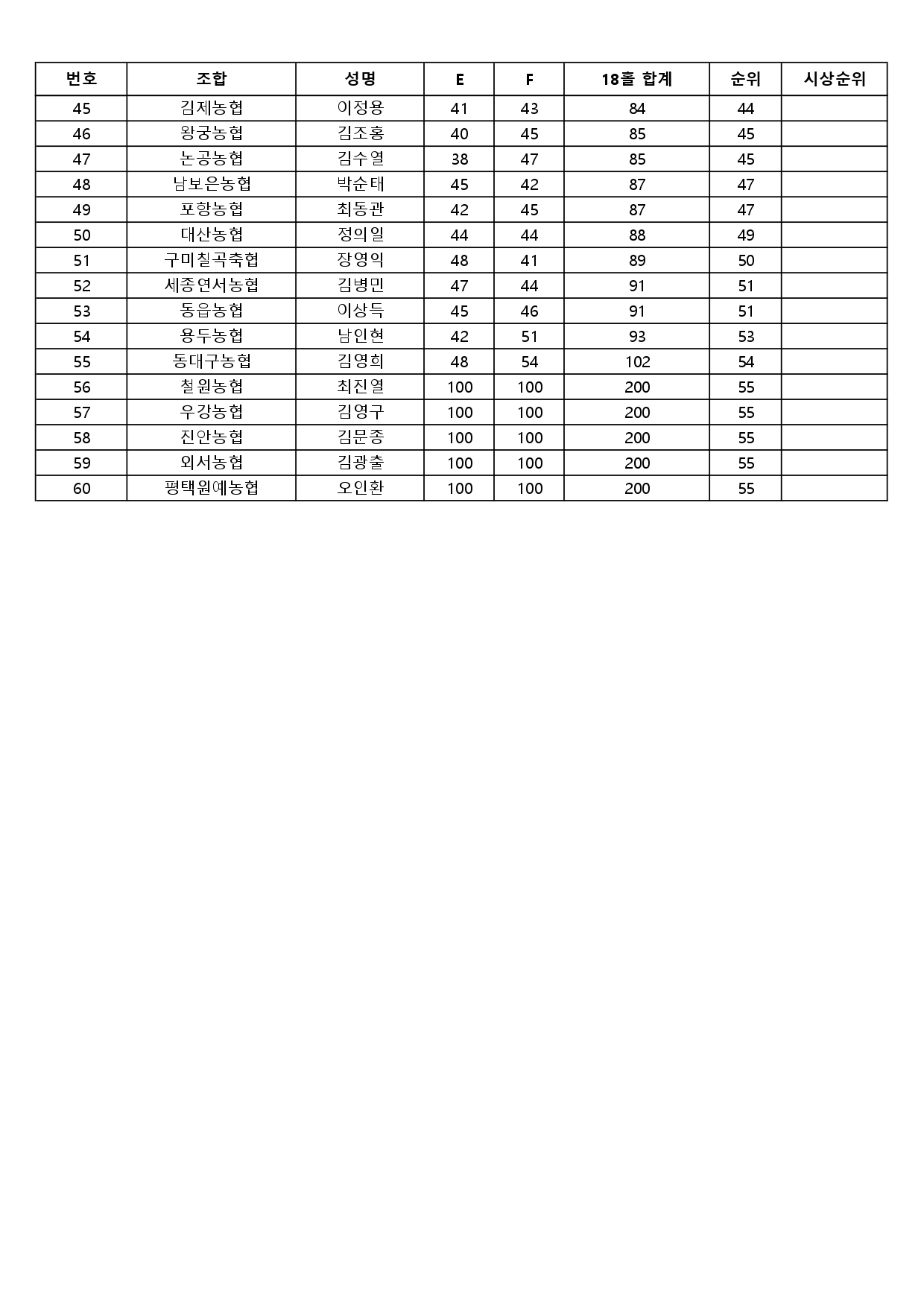 | 번호 | 조합 | 성명 | E | F | 18홀 합계 | 순위 | 시상순위 |
|---|---|---|---|---|---|---|---|
| 45 | 김제농협 | 이정용 | 41 | 43 | 84 | 44 | |
| 46 | 왕궁농협 | 김조홍 | 40 | 45 | 85 | 45 | |
| 47 | 논공농협 | 김수열 | 38 | 47 | 85 | 45 | |
| 48 | 남보은농협 | 박순태 | 45 | 42 | 87 | 47 | |
| 49 | 포항농협 | 최동관 | 42 | 45 | 87 | 47 | |
| 50 | 대산농협 | 정의일 | 44 | 44 | 88 | 49 | |
| 51 | 구미칠곡축협 | 장영익 | 48 | 41 | 89 | 50 | |
| 52 | 세종연서농협 | 김병민 | 47 | 44 | 91 | 51 | |
| 53 | 동읍농협 | 이상득 | 45 | 46 | 91 | 51 | |
| 54 | 용두농협 | 남인현 | 42 | 51 | 93 | 53 | |
| 55 | 동대구농협 | 김영희 | 48 | 54 | 102 | 54 | |
| 56 | 철원농협 | 최진열 | 100 | 100 | 200 | 55 | |
| 57 | 우강농협 | 김영구 | 100 | 100 | 200 | 55 | |
| 58 | 진안농협 | 김문종 | 100 | 100 | 200 | 55 | |
| 59 | 외서농협 | 김광출 | 100 | 100 | 200 | 55 | |
| 60 | 평택원예농협 | 오인환 | 100 | 100 | 200 | 55 | |